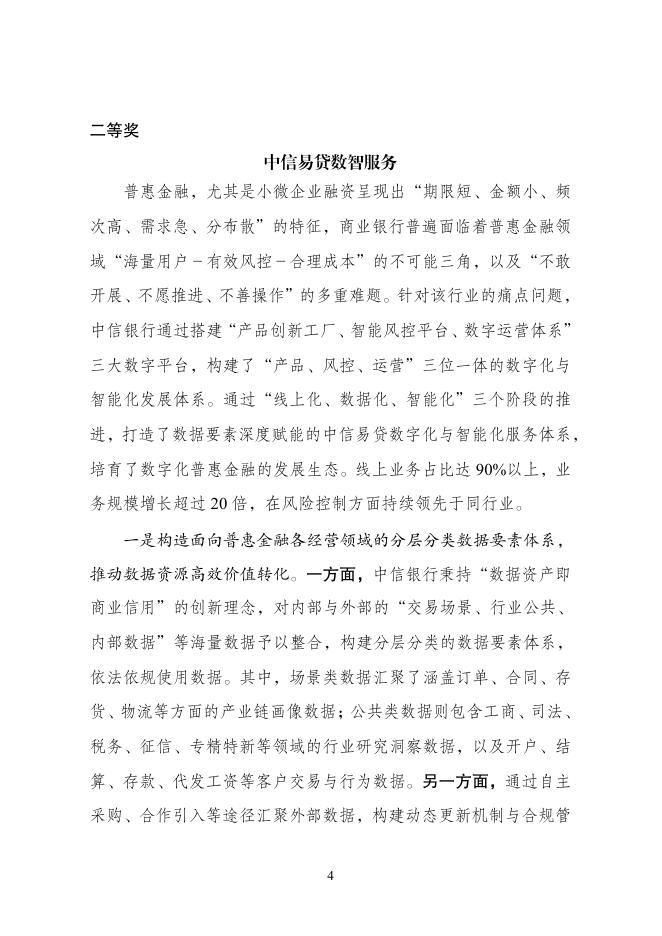 二等奖

中信易贷数智服务

普惠金融，尤其是小微企业融资呈现出“期限短、金额小、频次高、需求急、分布散”的特征，商业银行普遍面临着普惠金融领域“海量用户－有效风控－合理成本”的不可能三角，以及“不敢开展、不愿推进、不善操作”的多重难题。针对该行业的痛点问题，中信银行通过搭建“产品创新工厂、智能风控平台、数字运营体系”三大数字平台，构建了“产品、风控、运营”三位一体的数字化与智能化发展体系。通过“线上化、数据化、智能化”三个阶段的推进，打造了数据要素深度赋能的中信易贷数字化与智能化服务体系，培育了数字化普惠金融的发展生态。线上业务占比达90%以上，业务规模增长超过20倍，在风险控制方面持续领先于同行业。

一是构造面向普惠金融各经营领域的分层分类数据要素体系，推动数据资源高效价值转化。一方面，中信银行秉持“数据资产即商业信用”的创新理念，对内部与外部的“交易场景、行业公共、内部数据”等海量数据予以整合，构建分层分类的数据要素体系，依法依规使用数据。其中，场景类数据汇聚了涵盖订单、合同、存货、物流等方面的产业链画像数据；公共类数据则包含工商、司法、税务、征信、专精特新等领域的行业研究洞察数据，以及开户、结算、存款、代发工资等客户交易与行为数据。另一方面，通过自主采购、合作引入等途径汇聚外部数据，构建动态更新机制与合规管

4